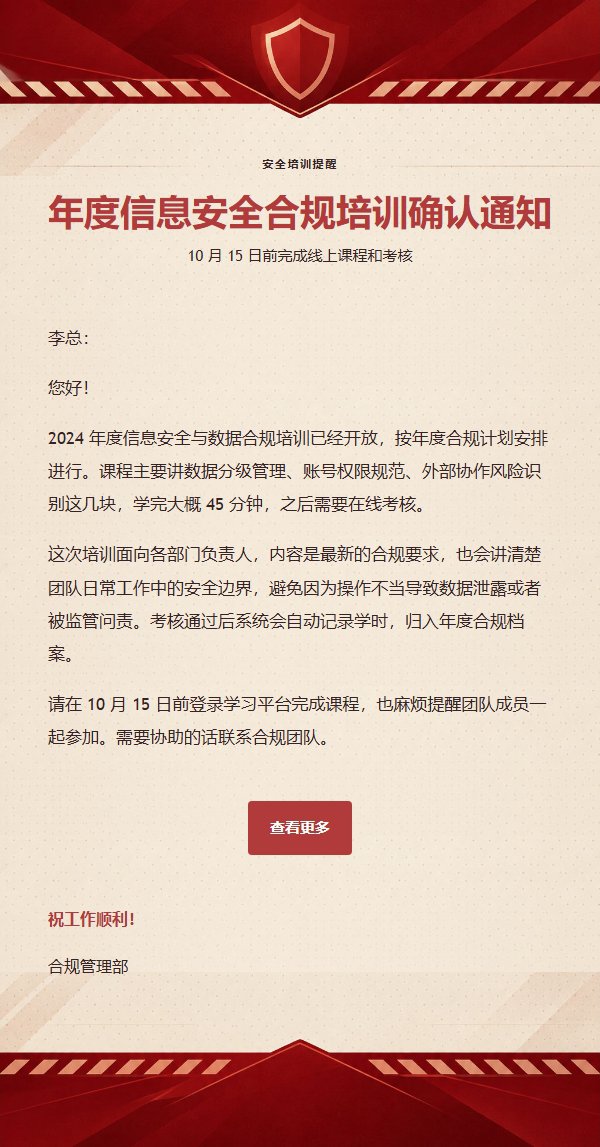 安全培训提醒

年度信息安全合规培训确认通知

10 月 15 日前完成线上课程和考核

李总：

您好！

2024 年度信息安全与数据合规培训已经开放，按年度合规计划安排进行。课程主要讲数据分级管理、账号权限规范、外部协作风险识别这几块，学完大概 45 分钟，之后需要在线考核。

这次培训面向各部门负责人，内容是最新的合规要求，也会讲清楚团队日常工作中的安全边界，避免因为操作不当导致数据泄露或者被监管问责。考核通过后系统会自动记录学时，归入年度合规档案。

请在 10 月 15 日前登录学习平台完成课程，也麻烦提醒团队成员一起参加。需要协助的话联系合规团队。

查看更多

祝工作顺利！

合规管理部